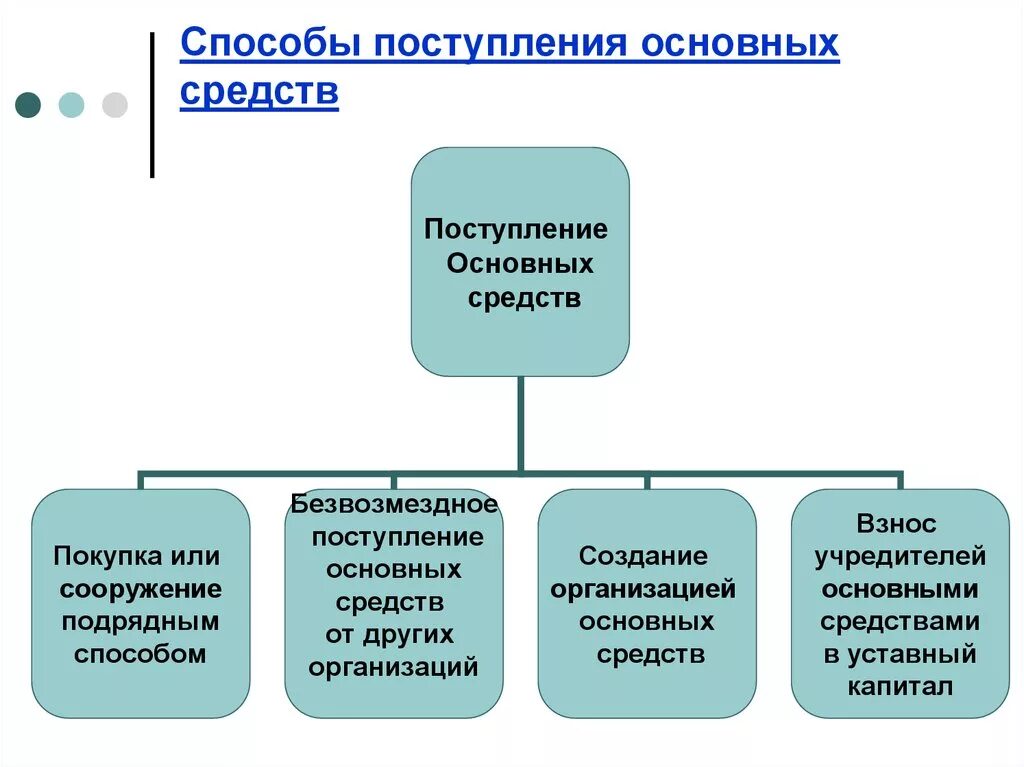 Способы поступления основных средств

Поступление Основных средств

Покупка или сооружение подрядным способом

Безвозмездное поступление основных средств от других организаций

Создание организацией основных средств

Взнос учредителей основными средствами в уставный капитал